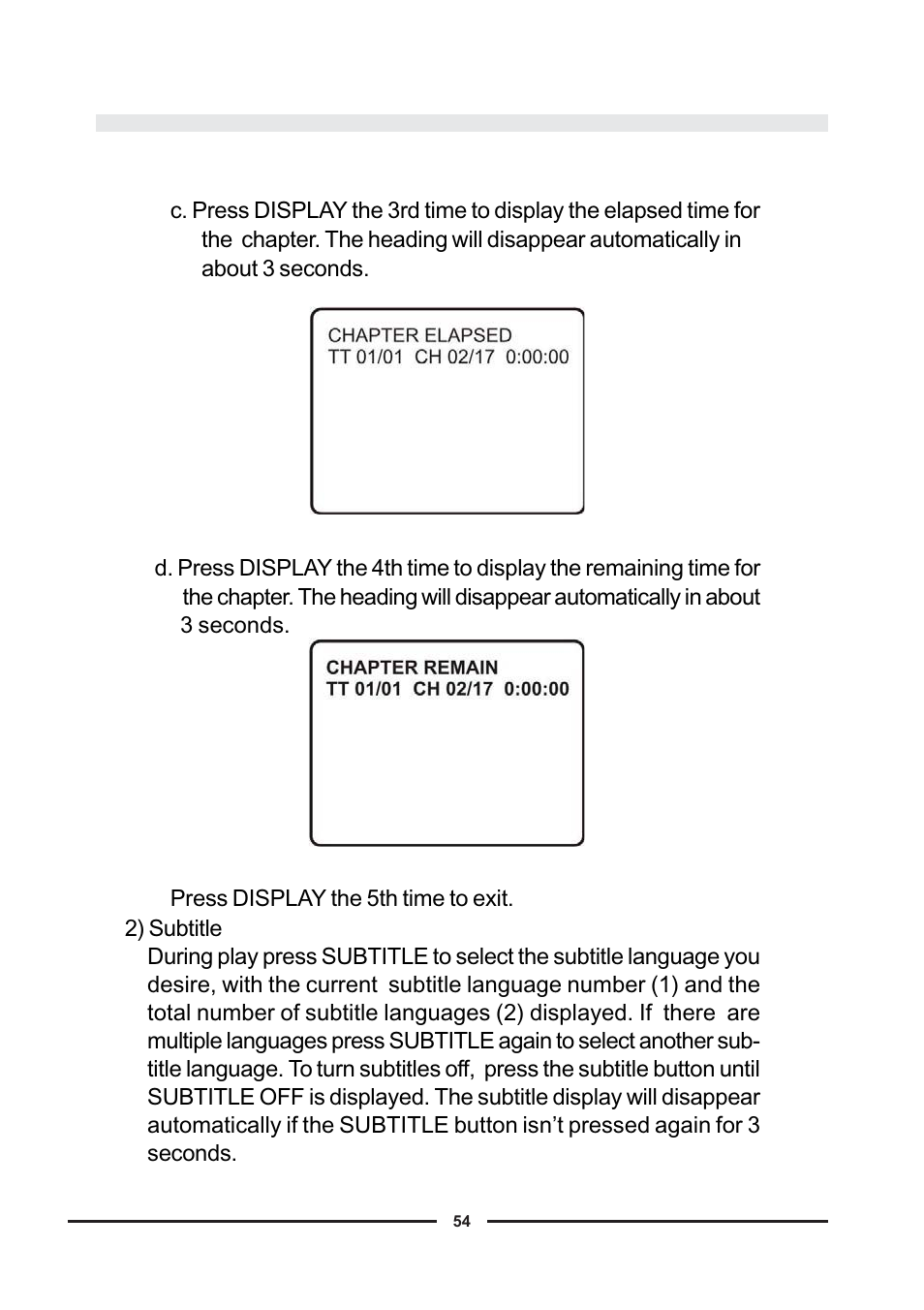 c. Press DISPLAY the 3rd time to display the elapsed time for the chapter. The heading will disappear automatically in about 3 seconds.

CHAPTER ELAPSED
TT 01/01 CH 02/17 0:00:00

d. Press DISPLAY the 4th time to display the remaining time for the chapter. The heading will disappear automatically in about 3 seconds.

CHAPTER REMAIN
TT 01/01 CH 02/17 0:00:00

Press DISPLAY the 5th time to exit.

2) Subtitle
During play press SUBTITLE to select the subtitle language you desire, with the current subtitle language number (1) and the total number of subtitle languages (2) displayed. If there are multiple languages press SUBTITLE again to select another subtitle language. To turn subtitles off, press the subtitle button until SUBTITLE OFF is displayed. The subtitle display will disappear automatically if the SUBTITLE button isn't pressed again for 3 seconds.

54